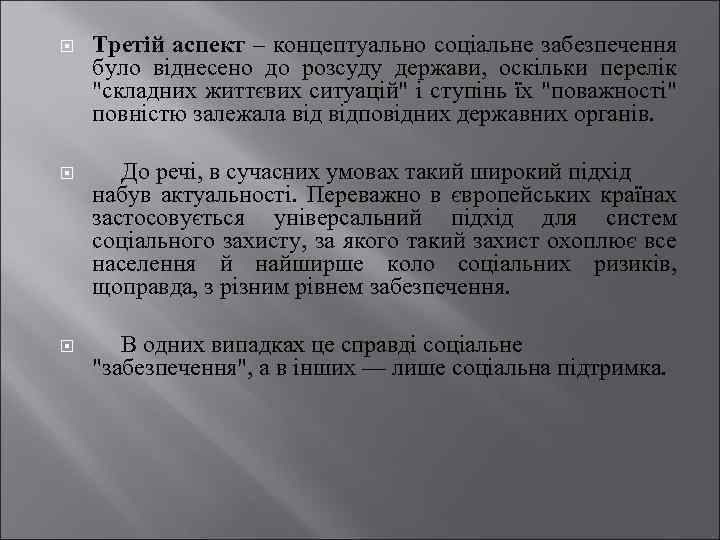 Третій аспект – концептуально соціальне забезпечення було віднесено до розсуду держави, оскільки перелік "складних життєвих ситуацій" і ступінь їх "поважності" повністю залежала від відповідних державних органів.

До речі, в сучасних умовах такий широкий підхід набув актуальності. Переважно в європейських країнах застосовується універсальний підхід для систем соціального захисту, за якого такий захист охоплює все населення й найширше коло соціальних ризиків, щоправда, з різним рівнем забезпечення.

В одних випадках це справді соціальне "забезпечення", а в інших — лише соціальна підтримка.